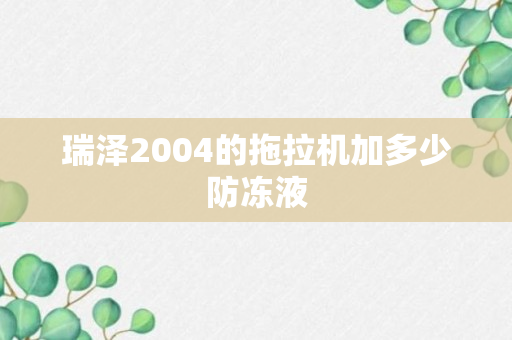 瑞泽2004的拖拉机加多少防冻液